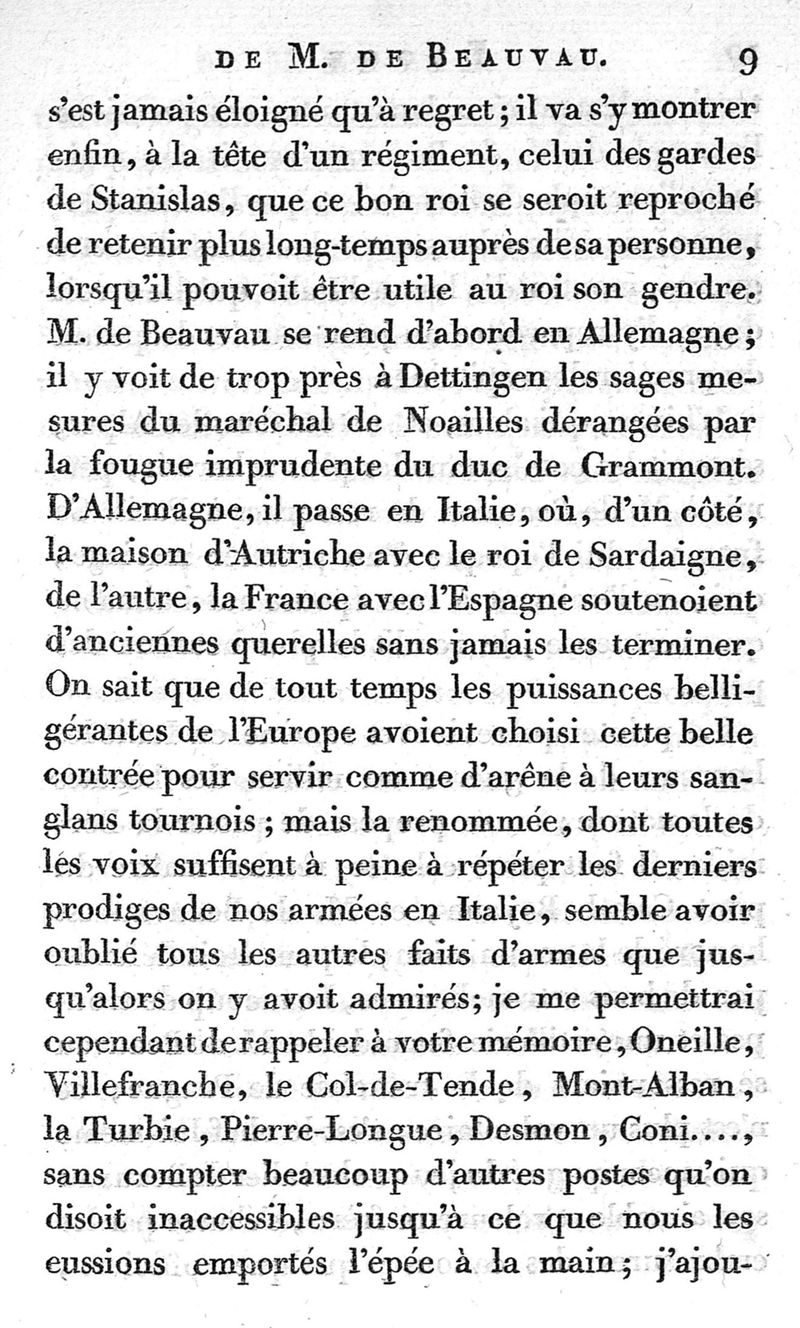 DE M. DE BEAUVAU. 9

s'est jamais éloigné qu'à regret; il va s'y montrer enfin, à la tête d'un régiment, celui des gardes de Stanislas, que ce bon roi se seroit reproché de retenir plus long-temps auprès de sa personne, lorsqu'il pouvoit être utile au roi son gendre. M. de Beauvau se rend d'abord en Allemagne; il y voit de trop près à Dettingen les sages mesures du maréchal de Noailles dérangées par la fougue imprudente du duc de Grammont. D'Allemagne, il passe en Italie, où, d'un côté, la maison d'Autriche avec le roi de Sardaigne, de l'autre, la France avec l'Espagne soutenoient d'anciennes querelles sans jamais les terminer. On sait que de tout temps les puissances belligérantes de l'Europe avoient choisi cette belle contrée pour servir comme d'arêne à leurs sanglans tournois; mais la renommée, dont toutes les voix suffisent à peine à répéter les derniers prodiges de nos armées en Italie, semble avoir oublié tous les autres faits d'armes que jusqu'alors on y avoit admirés; je me permettrai cependant de rappeler à votre mémoire, Oneille, Villefranche, le Col-de-Tende, Mont-Alban, la Turbie, Pierre-Longue, Desmon, Coni...., sans compter beaucoup d'autres postes qu'on disoit inaccessibles jusqu'à ce que nous les eussions emportés l'épée à la main; j'ajou-